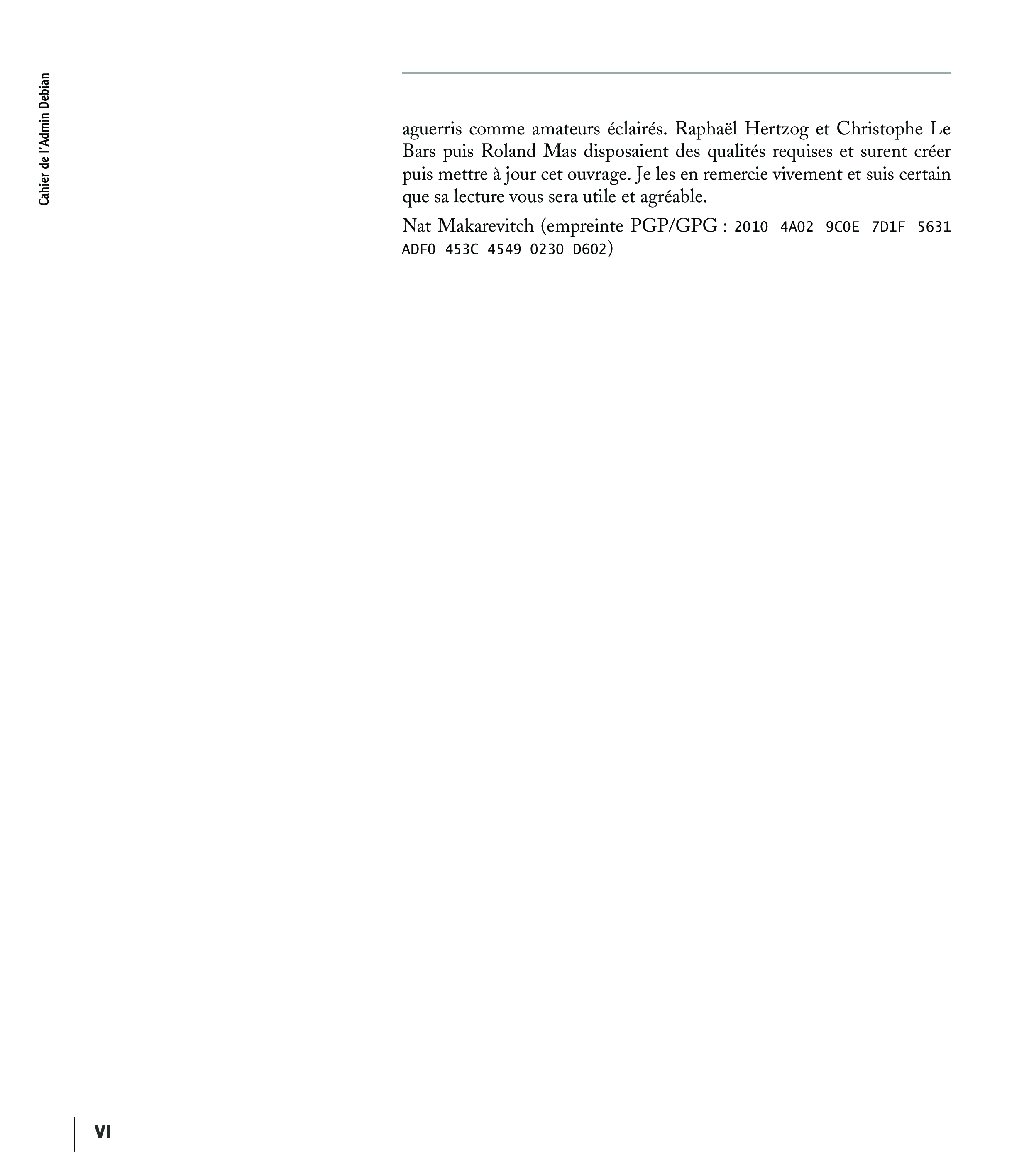 Cahier de l'Admin Debian

aguerris comme amateurs éclairés. Raphaël Hertzog et Christophe Le Bars puis Roland Mas disposaient des qualités requises et surent créer puis mettre à jour cet ouvrage. Je les en remercie vivement et suis certain que sa lecture vous sera utile et agréable.

Nat Makarevitch (empreinte PGP/GPG : 2010 4A02 9C0E 7D1F 5631 ADF0 453C 4549 0230 D602)

VI